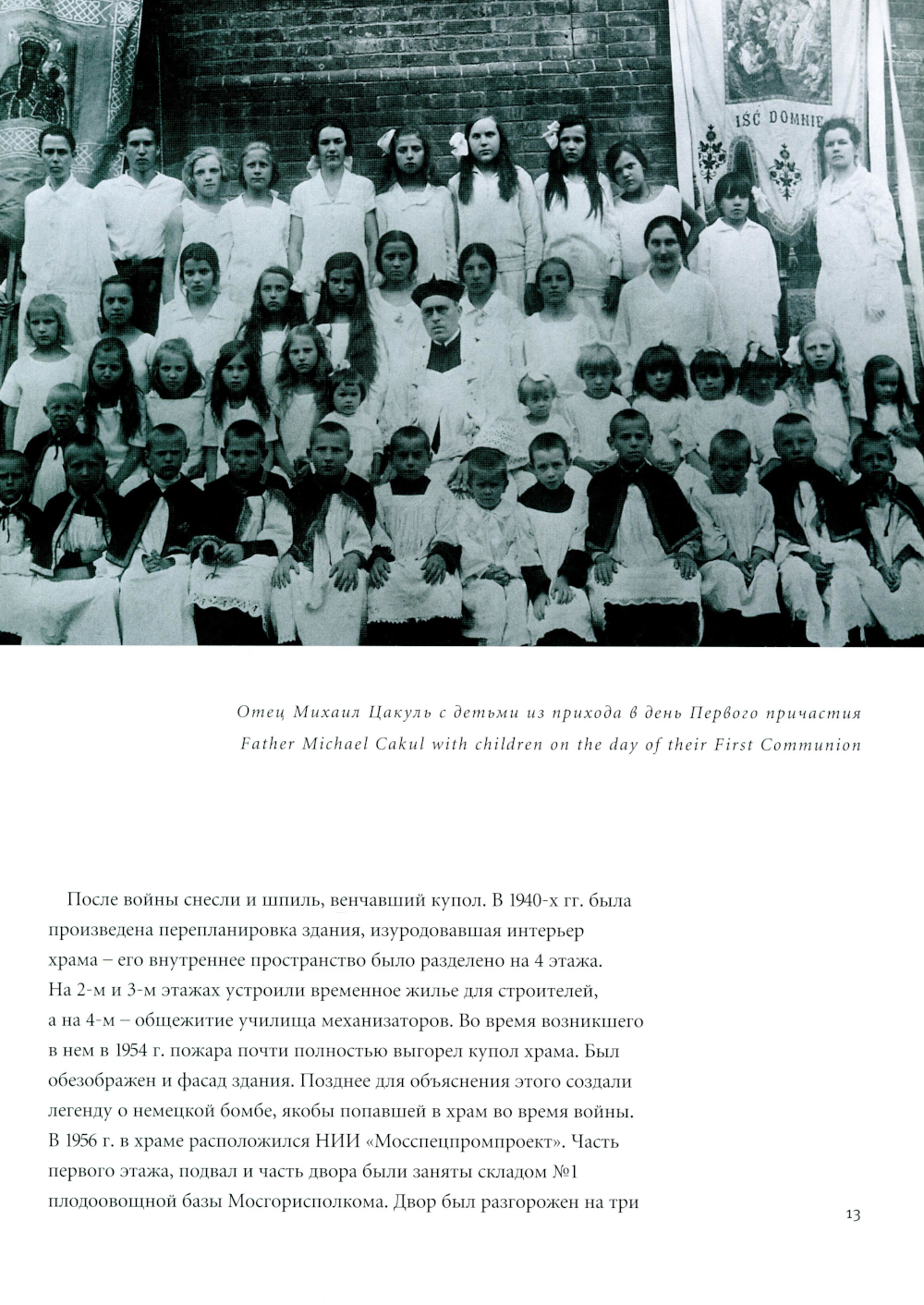 IŚĆ DOMNIE

Отец Михаил Цакуль с детьми из прихода в день Первого причастия
Father Michael Cakul with children on the day of their First Communion

После войны снесли и шпиль, венчавший купол. В 1940-х гг. была произведена перепланировка здания, изуродовавшая интерьер храма – его внутреннее пространство было разделено на 4 этажа. На 2-м и 3-м этажах устроили временное жилье для строителей, а на 4-м – общежитие училища механизаторов. Во время возникшего в нем в 1954 г. пожара почти полностью выгорел купол храма. Был обезображен и фасад здания. Позднее для объяснения этого создали легенду о немецкой бомбе, якобы попавшей в храм во время войны. В 1956 г. в храме расположился НИИ «Мосспецпромпроект». Часть первого этажа, подвал и часть двора были заняты складом №1 плодоовощной базы Мосгорисполкома. Двор был разгорожен на три

13